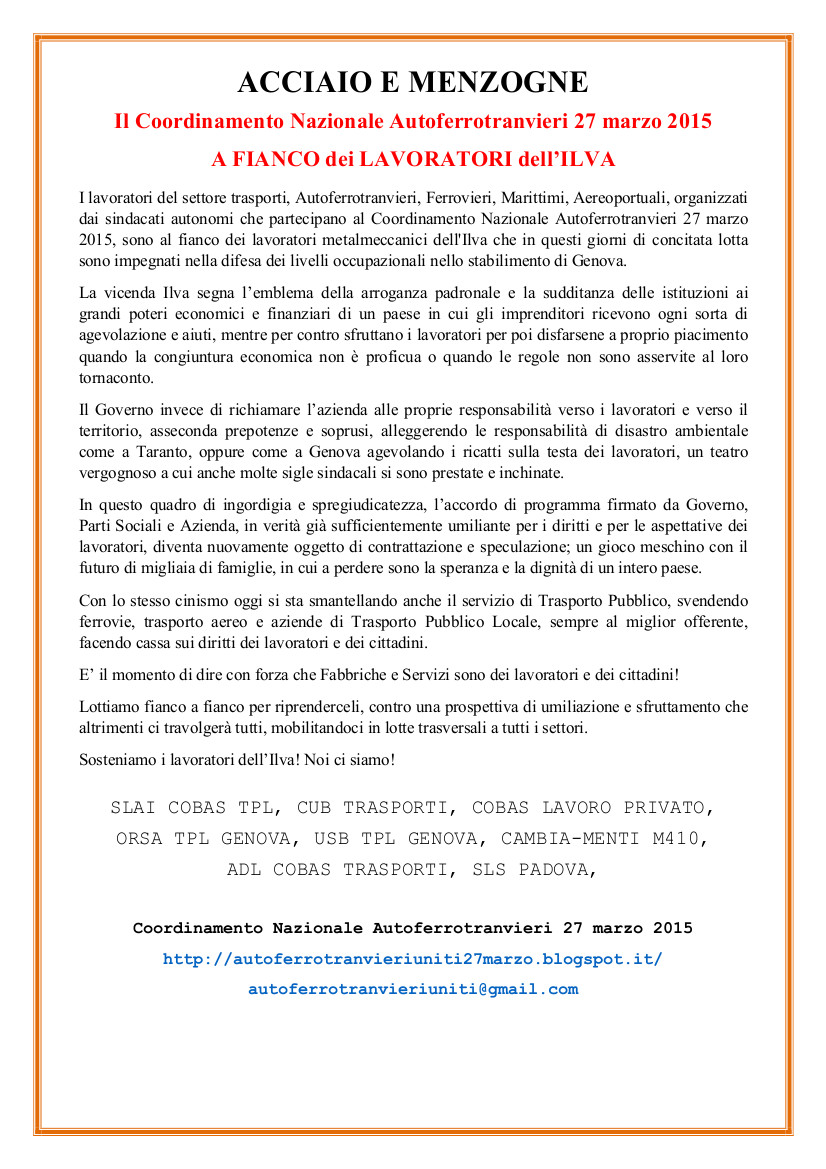 ACCIAIO E MENZOGNE

Il Coordinamento Nazionale Autoferrotranvieri 27 marzo 2015

A FIANCO dei LAVORATORI dell'ILVA

I lavoratori del settore trasporti, Autoferrotranvieri, Ferrovieri, Marittimi, Aereoportuali, organizzati dai sindacati autonomi che partecipano al Coordinamento Nazionale Autoferrotranvieri 27 marzo 2015, sono al fianco dei lavoratori metalmeccanici dell'Ilva che in questi giorni di concitata lotta sono impegnati nella difesa dei livelli occupazionali nello stabilimento di Genova.

La vicenda Ilva segna l'emblema della arroganza padronale e la sudditanza delle istituzioni ai grandi poteri economici e finanziari di un paese in cui gli imprenditori ricevono ogni sorta di agevolazione e aiuti, mentre per contro sfruttano i lavoratori per poi disfarsene a proprio piacimento quando la congiuntura economica non è proficua o quando le regole non sono asservite al loro tornaconto.

Il Governo invece di richiamare l'azienda alle proprie responsabilità verso i lavoratori e verso il territorio, asseconda prepotenze e soprusi, alleggerendo le responsabilità di disastro ambientale come a Taranto, oppure come a Genova agevolando i ricatti sulla testa dei lavoratori, un teatro vergognoso a cui anche molte sigle sindacali si sono prestate e inchinate.

In questo quadro di ingordigia e spregiudicatezza, l'accordo di programma firmato da Governo, Parti Sociali e Azienda, in verità già sufficientemente umiliante per i diritti e per le aspettative dei lavoratori, diventa nuovamente oggetto di contrattazione e speculazione; un gioco meschino con il futuro di migliaia di famiglie, in cui a perdere sono la speranza e la dignità di un intero paese.

Con lo stesso cinismo oggi si sta smantellando anche il servizio di Trasporto Pubblico, svendendo ferrovie, trasporto aereo e aziende di Trasporto Pubblico Locale, sempre al miglior offerente, facendo cassa sui diritti dei lavoratori e dei cittadini.

E' il momento di dire con forza che Fabbriche e Servizi sono dei lavoratori e dei cittadini!

Lottiamo fianco a fianco per riprenderceli, contro una prospettiva di umiliazione e sfruttamento che altrimenti ci travolgerà tutti, mobilitandoci in lotte trasversali a tutti i settori.

Sosteniamo i lavoratori dell'Ilva! Noi ci siamo!

SLAI COBAS TPL, CUB TRASPORTI, COBAS LAVORO PRIVATO, ORSA TPL GENOVA, USB TPL GENOVA, CAMBIA-MENTI M410, ADL COBAS TRASPORTI, SLS PADOVA,

Coordinamento Nazionale Autoferrotranvieri 27 marzo 2015

http://autoferrotranvieriuniti27marzo.blogspot.it/

autoferrotranvieriuniti@gmail.com